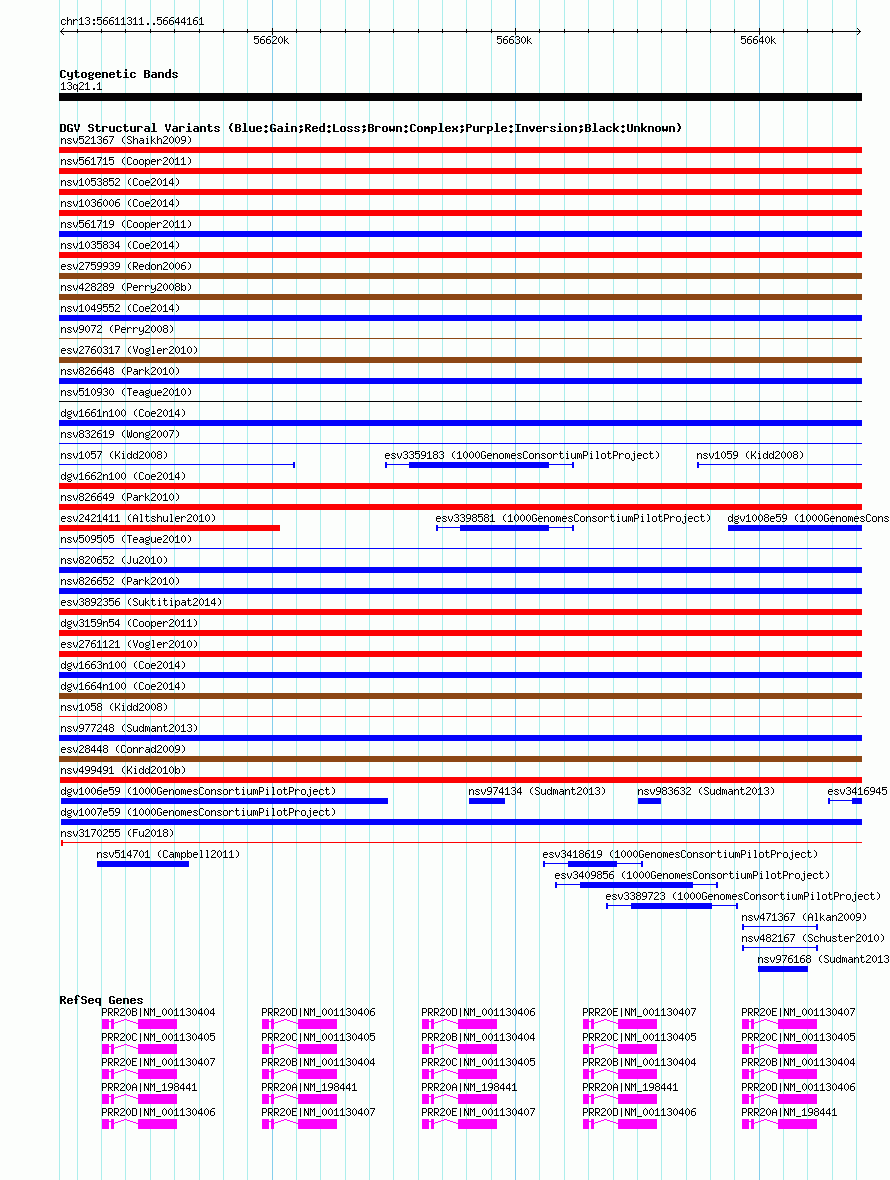 chr13:56611311..56644161

56620k 56630k 56640k

Cytogenetic Bands
13q21.1

DGV Structural Variants (Blue:Gain;Red:Loss;Brown:Complex;Purple:Inversion;Black:Unknown)
nsv521367 (Shaikh2009)
nsv561715 (Cooper2011)
nsv1053852 (Coe2014)
nsv1036006 (Coe2014)
nsv561719 (Cooper2011)
nsv1035834 (Coe2014)
esv2759939 (Redon2006)
nsv428289 (Perry2008b)
nsv1049552 (Coe2014)
nsv9072 (Perry2008)
esv2760317 (Vogler2010)
nsv826648 (Park2010)
nsv510930 (Teague2010)
dgv1661n100 (Coe2014)
nsv832619 (Wong2007)
nsv1057 (Kidd2008)
esv3359183 (1000GenomesConsortiumPilotProject)
nsv1059 (Kidd2008)
dgv1662n100 (Coe2014)
nsv826649 (Park2010)
esv2421411 (Altshuler2010)
esv3398581 (1000GenomesConsortiumPilotProject)
dgv1008e59 (1000GenomesCons
nsv509505 (Teague2010)
nsv820652 (Ju2010)
nsv826652 (Park2010)
esv3892356 (Suktitipat2014)
dgv3159n54 (Cooper2011)
esv2761121 (Vogler2010)
dgv1663n100 (Coe2014)
dgv1664n100 (Coe2014)
nsv1058 (Kidd2008)
nsv977248 (Sudmant2013)
esv28448 (Conrad2009)
nsv499491 (Kidd2010b)
dgv1006e59 (1000GenomesConsortiumPilotProject)
nsv974134 (Sudmant2013)
nsv983632 (Sudmant2013)
esv3416945
dgv1007e59 (1000GenomesConsortiumPilotProject)
nsv3170255 (Fu2018)
nsv514701 (Campbell2011)
esv3418619 (1000GenomesConsortiumPilotProject)
esv3409856 (1000GenomesConsortiumPilotProject)
esv3389723 (1000GenomesConsortiumPilotProject)
nsv471367 (Alkan2009)
nsv482167 (Schuster2010)
nsv976168 (Sudmant2013

RefSeq Genes
PRR20B|NM_001130404
PRR20C|NM_001130405
PRR20E|NM_001130407
PRR20A|NM_198441
PRR20D|NM_001130406
PRR20D|NM_001130406
PRR20C|NM_001130405
PRR20B|NM_001130404
PRR20A|NM_198441
PRR20E|NM_001130407
PRR20D|NM_001130406
PRR20B|NM_001130404
PRR20C|NM_001130405
PRR20A|NM_198441
PRR20E|NM_001130407
PRR20E|NM_001130407
PRR20C|NM_001130405
PRR20B|NM_001130404
PRR20A|NM_198441
PRR20D|NM_001130406
PRR20E|NM_001130407
PRR20C|NM_001130405
PRR20B|NM_001130404
PRR20D|NM_001130406
PRR20A|NM_198441